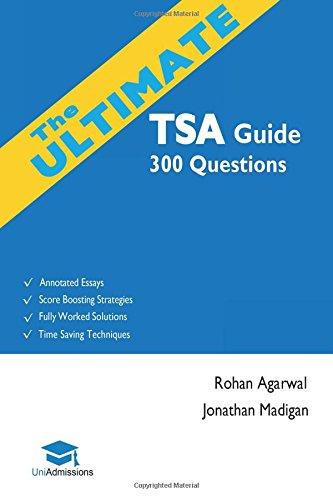 Copyrighted Material

The ULTIMATE

TSA Guide
300 Questions

✓ Annotated Essays
✓ Score Boosting Strategies
✓ Fully Worked Solutions
✓ Time Saving Techniques

Rohan Agarwal
Jonathan Madigan

UniAdmissions

Copyrighted Material